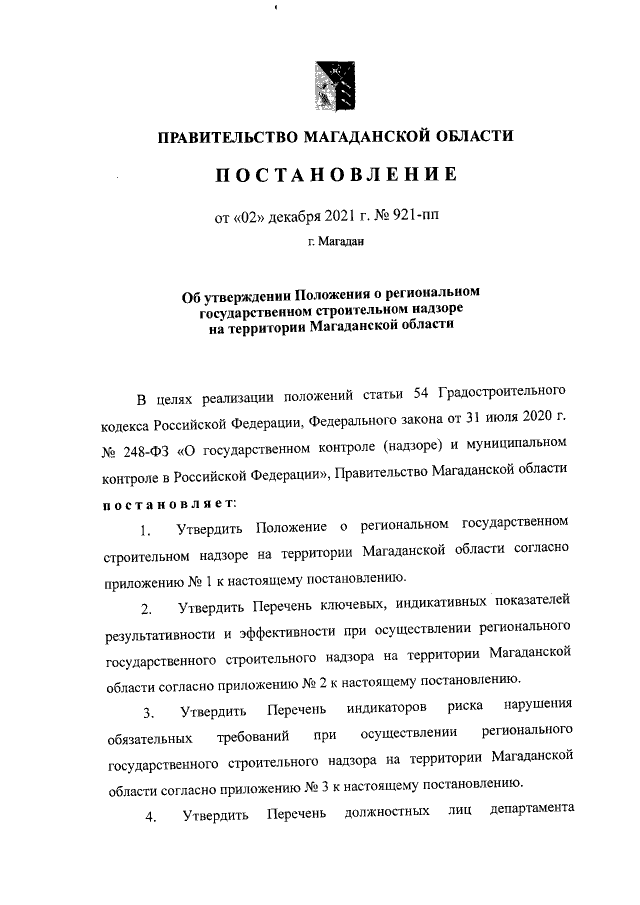 ПРАВИТЕЛЬСТВО МАГАДАНСКОЙ ОБЛАСТИ

ПОСТАНОВЛЕНИЕ

от «02» декабря 2021 г. № 921-пп

г. Магадан

Об утверждении Положения о региональном государственном строительном надзоре на территории Магаданской области

В целях реализации положений статьи 54 Градостроительного кодекса Российской Федерации, Федерального закона от 31 июля 2020 г. № 248-ФЗ «О государственном контроле (надзоре) и муниципальном контроле в Российской Федерации», Правительство Магаданской области постановляет:

1. Утвердить Положение о региональном государственном строительном надзоре на территории Магаданской области согласно приложению № 1 к настоящему постановлению.

2. Утвердить Перечень ключевых, индикативных показателей результативности и эффективности при осуществлении регионального государственного строительного надзора на территории Магаданской области согласно приложению № 2 к настоящему постановлению.

3. Утвердить Перечень индикаторов риска нарушения обязательных требований при осуществлении регионального государственного строительного надзора на территории Магаданской области согласно приложению № 3 к настоящему постановлению.

4. Утвердить Перечень должностных лиц департамента